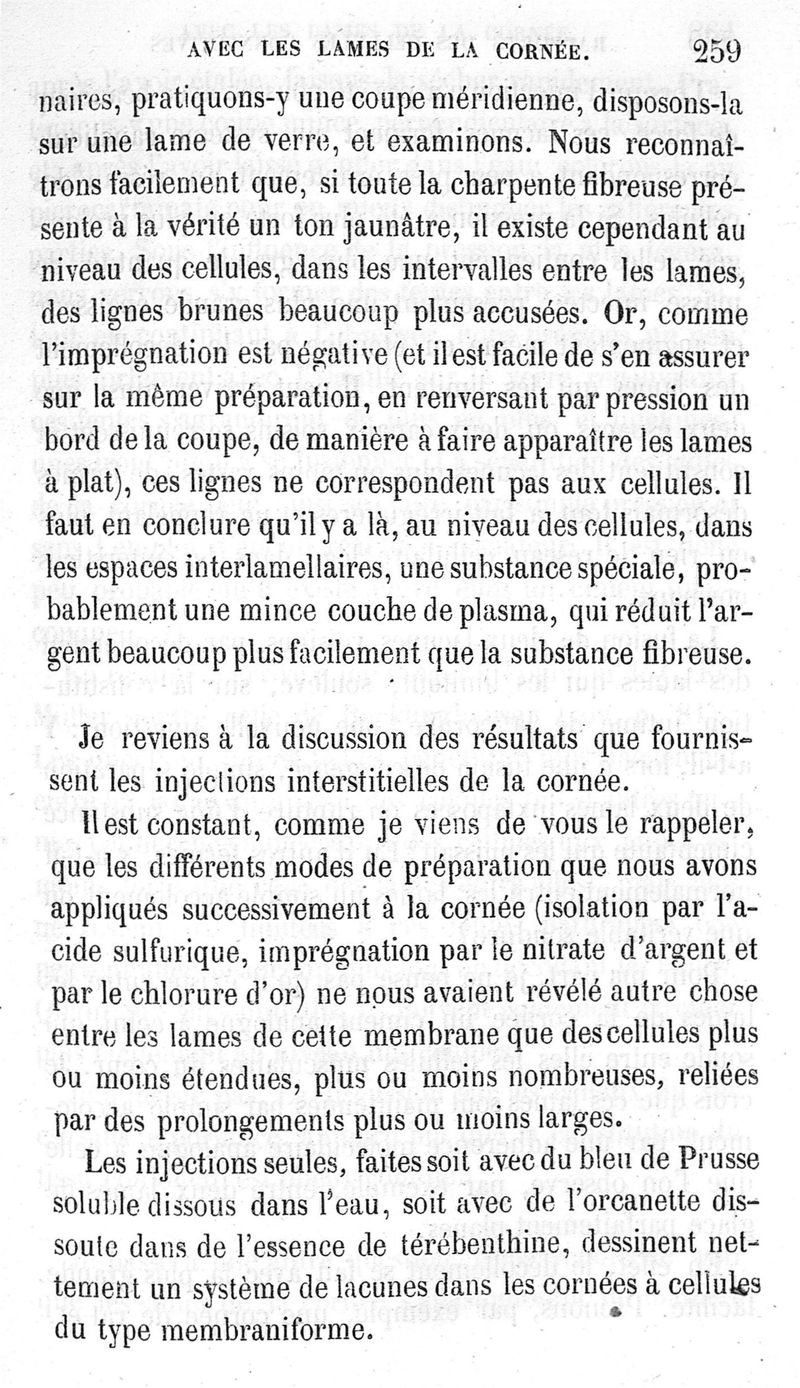 AVEC LES LAMES DE LA CORNÉE. 259

naires, pratiquons-y une coupe méridienne, disposons-la sur une lame de verre, et examinons. Nous reconnaîtrons facilement que, si toute la charpente fibreuse présente à la vérité un ton jaunâtre, il existe cependant au niveau des cellules, dans les intervalles entre les lames, des lignes brunes beaucoup plus accusées. Or, comme l'imprégnation est négative (et il est facile de s'en assurer sur la même préparation, en renversant par pression un bord de la coupe, de manière à faire apparaître les lames à plat), ces lignes ne correspondent pas aux cellules. Il faut en conclure qu'il y a là, au niveau des cellules, dans les espaces interlamellaires, une substance spéciale, probablement une mince couche de plasma, qui réduit l'argent beaucoup plus facilement que la substance fibreuse.

Je reviens à la discussion des résultats que fournissent les injections interstitielles de la cornée.

Il est constant, comme je viens de vous le rappeler, que les différents modes de préparation que nous avons appliqués successivement à la cornée (isolation par l'acide sulfurique, imprégnation par le nitrate d'argent et par le chlorure d'or) ne nous avaient révélé autre chose entre les lames de cette membrane que des cellules plus ou moins étendues, plus ou moins nombreuses, reliées par des prolongements plus ou moins larges.

Les injections seules, faites soit avec du bleu de Prusse soluble dissous dans l'eau, soit avec de l'orcanette dissoute dans de l'essence de térébenthine, dessinent nettement un système de lacunes dans les cornées à cellules du type membraniforme.